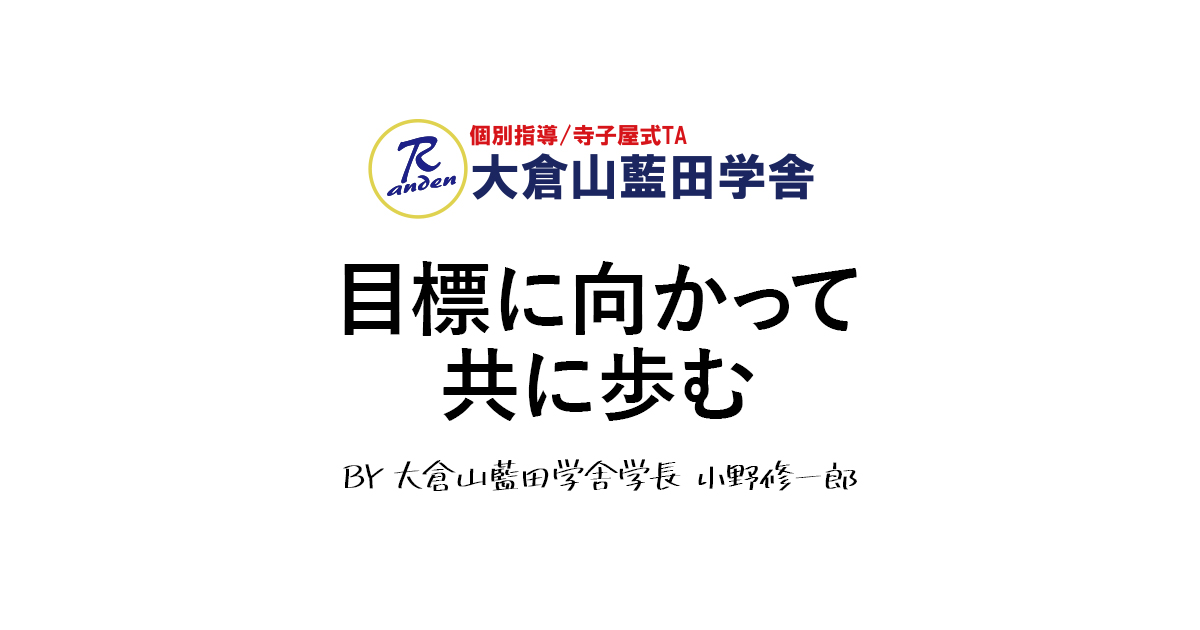 Randen
個別指導/寺子屋式TA
大倉山藍田学舎

目標に向かって
共に歩む

BY 大倉山藍田学舎学長 小野修一郎